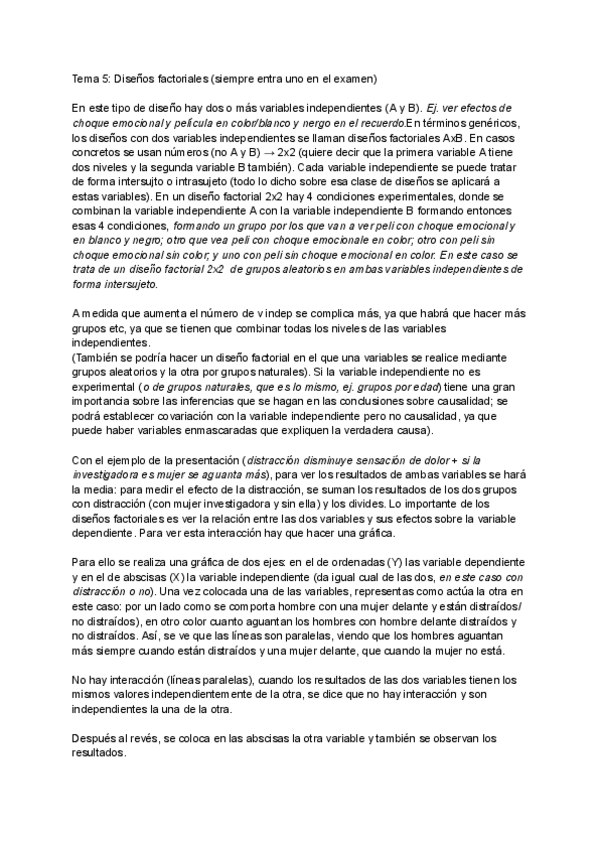 Tema 5: Diseños factoriales (siempre entra uno en el examen)

En este tipo de diseño hay dos o más variables independientes (A y B). Ej. ver efectos de choque emocional y película en color/blanco y nergo en el recuerdo.En términos genéricos, los diseños con dos variables independientes se llaman diseños factoriales AxB. En casos concretos se usan números (no A y B) → 2x2 (quiere decir que la primera variable A tiene dos niveles y la segunda variable B también). Cada variable independiente se puede tratar de forma intersujto o intrasujeto (todo lo dicho sobre esa clase de diseños se aplicará a estas variables). En un diseño factorial 2x2 hay 4 condiciones experimentales, donde se combinan la variable independiente A con la variable independiente B formando entonces esas 4 condiciones, formando un grupo por los que van a ver peli con choque emocional y en blanco y negro; otro que vea peli con choque emocionale en color; otro con peli sin choque emocional sin color; y uno con peli sin choque emocional en color. En este caso se trata de un diseño factorial 2x2 de grupos aleatorios en ambas variables independientes de forma intersujeto.

A medida que aumenta el número de v indep se complica más, ya que habrá que hacer más grupos etc, ya que se tienen que combinar todas los niveles de las variables independientes.
(También se podría hacer un diseño factorial en el que una variables se realice mediante grupos aleatorios y la otra por grupos naturales). Si la variable independiente no es experimental (o de grupos naturales, que es lo mismo, ej. grupos por edad) tiene una gran importancia sobre las inferencias que se hagan en las conclusiones sobre causalidad; se podrá establecer covariación con la variable independiente pero no causalidad, ya que puede haber variables enmascaradas que expliquen la verdadera causa).

Con el ejemplo de la presentación (distracción disminuye sensación de dolor + si la investigadora es mujer se aguanta más), para ver los resultados de ambas variables se hará la media: para medir el efecto de la distracción, se suman los resultados de los dos grupos con distracción (con mujer investigadora y sin ella) y los divides. Lo importante de los diseños factoriales es ver la relación entre las dos variables y sus efectos sobre la variable dependiente. Para ver esta interacción hay que hacer una gráfica.

Para ello se realiza una gráfica de dos ejes: en el de ordenadas (Y) las variable dependiente y en el de abscisas (X) la variable independiente (da igual cual de las dos, en este caso con distracción o no). Una vez colocada una de las variables, representas como actúa la otra en este caso: por un lado como se comporta hombre con una mujer delante y están distraídos/ no distraídos), en otro color cuanto aguantan los hombres con hombre delante distraídos y no distraídos. Así, se ve que las líneas son paralelas, viendo que los hombres aguantan más siempre cuando están distraídos y una mujer delante, que cuando la mujer no está.

No hay interacción (líneas paralelas), cuando los resultados de las dos variables tienen los mismos valores independientemente de la otra, se dice que no hay interacción y son independientes la una de la otra.

Después al revés, se coloca en las abscisas la otra variable y también se observan los resultados.